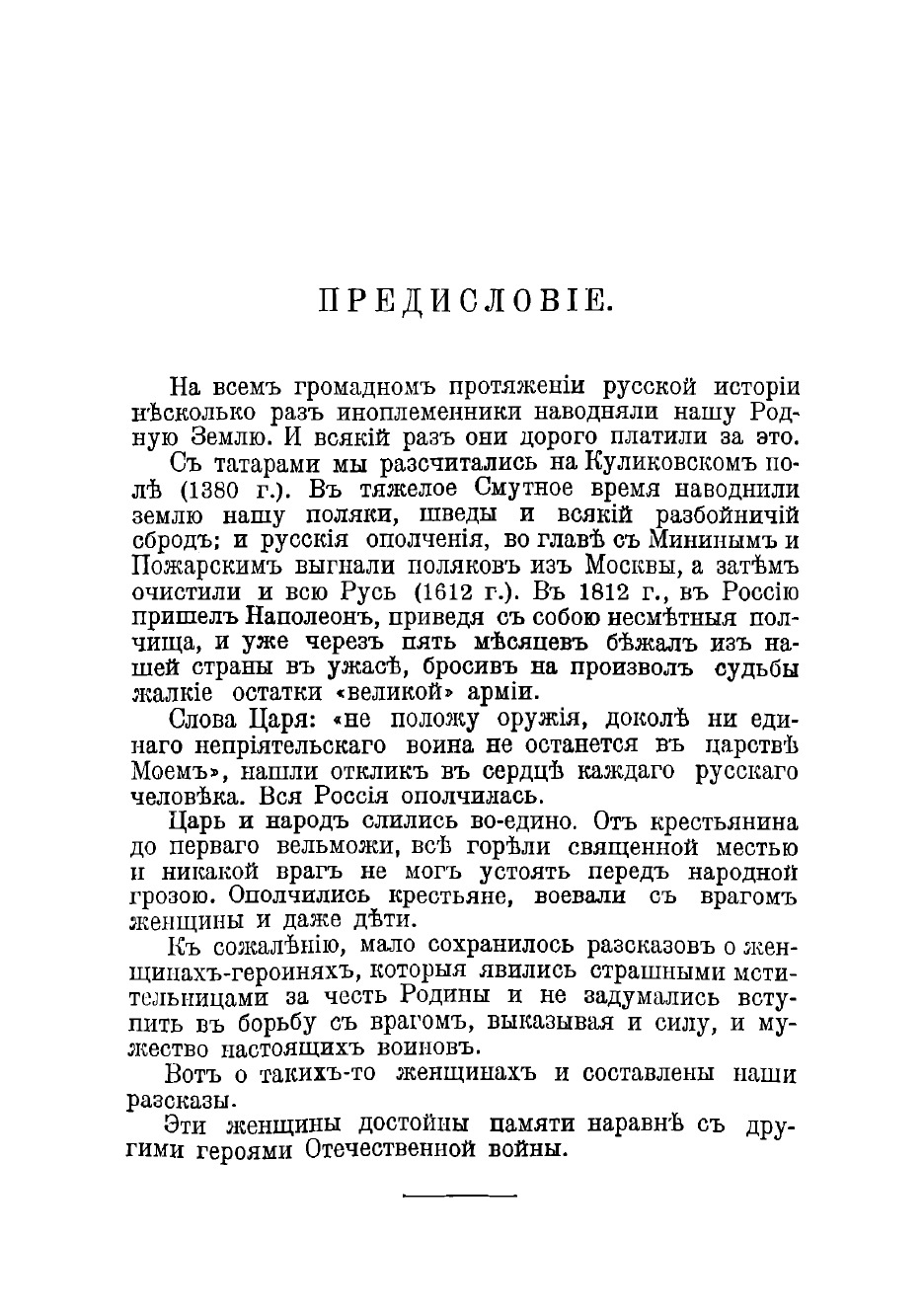 ПРЕДИСЛОВІЕ.

На всемъ громадномъ протяженіи русской исторіи нѣсколько разъ иноплеменники наводняли нашу Родную Землю. И всякій разъ они дорого платили за это.

Съ татарами мы разсчитались на Куликовскомъ полѣ (1380 г.). Въ тяжелое Смутное время наводнили землю нашу поляки, шведы и всякій разбойничій сбродъ; и русскія ополченія, во главѣ съ Мининымъ и Пожарскимъ выгнали поляковъ изъ Москвы, а затѣмъ очистили и всю Русь (1612 г.). Въ 1812 г., въ Россію пришелъ Наполеонъ, приведя съ собою несмѣтныя полчища, и уже черезъ пять мѣсяцевъ бѣжалъ изъ нашей страны въ ужасѣ, бросивъ на произволъ судьбы жалкіе остатки «великой» арміи.

Слова Царя: «не положу оружія, доколѣ ни единаго непріятельскаго воина не останется въ царствѣ Моемъ», нашли откликъ въ сердцѣ каждаго русскаго человѣка. Вся Россія ополчилась.

Царь и народъ слились во-едино. Отъ крестьянина до перваго вельможи, всѣ горѣли священной местью и никакой врагъ не могъ устоять передъ народной грозою. Ополчились крестьяне, воевали съ врагомъ женщины и даже дѣти.

Къ сожалѣнію, мало сохранилось разсказовъ о женщинахъ-героиняхъ, которыя явились страшными мстительницами за честь Родины и не задумались вступить въ борьбу съ врагомъ, выказывая и силу, и мужество настоящихъ воиновъ.

Вотъ о такихъ-то женщинахъ и составлены наши разсказы.

Эти женщины достойны памяти наравнѣ съ другими героями Отечественной войны.